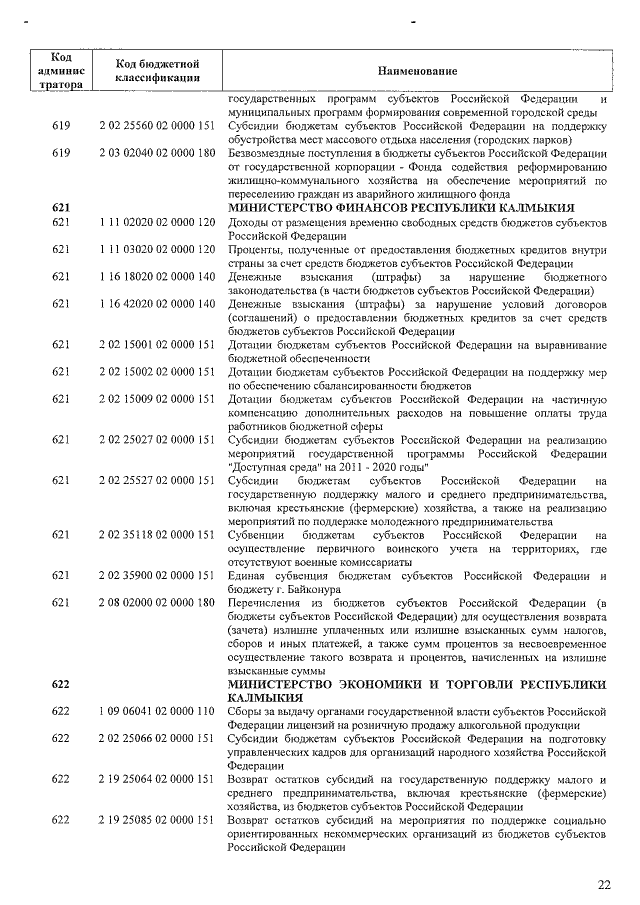 | Код администратора | Код бюджетной классификации | Наименование |
|---|---|---|
| | | государственных программ субъектов Российской Федерации и муниципальных программ формирования современной городской среды |
| 619 | 2 02 25560 02 0000 151 | Субсидии бюджетам субъектов Российской Федерации на поддержку обустройства мест массового отдыха населения (городских парков) |
| 619 | 2 03 02040 02 0000 180 | Безвозмездные поступления в бюджеты субъектов Российской Федерации от государственной корпорации - Фонда содействия реформированию жилищно-коммунального хозяйства на обеспечение мероприятий по переселению граждан из аварийного жилищного фонда |
| **621** | | **МИНИСТЕРСТВО ФИНАНСОВ РЕСПУБЛИКИ КАЛМЫКИЯ** |
| 621 | 1 11 02020 02 0000 120 | Доходы от размещения временно свободных средств бюджетов субъектов Российской Федерации |
| 621 | 1 11 03020 02 0000 120 | Проценты, полученные от предоставления бюджетных кредитов внутри страны за счет средств бюджетов субъектов Российской Федерации |
| 621 | 1 16 18020 02 0000 140 | Денежные взыскания (штрафы) за нарушение бюджетного законодательства (в части бюджетов субъектов Российской Федерации) |
| 621 | 1 16 42020 02 0000 140 | Денежные взыскания (штрафы) за нарушение условий договоров (соглашений) о предоставлении бюджетных кредитов за счет средств бюджетов субъектов Российской Федерации |
| 621 | 2 02 15001 02 0000 151 | Дотации бюджетам субъектов Российской Федерации на выравнивание бюджетной обеспеченности |
| 621 | 2 02 15002 02 0000 151 | Дотации бюджетам субъектов Российской Федерации на поддержку мер по обеспечению сбалансированности бюджетов |
| 621 | 2 02 15009 02 0000 151 | Дотации бюджетам субъектов Российской Федерации на частичную компенсацию дополнительных расходов на повышение оплаты труда работников бюджетной сферы |
| 621 | 2 02 25027 02 0000 151 | Субсидии бюджетам субъектов Российской Федерации на реализацию мероприятий государственной программы Российской Федерации "Доступная среда" на 2011 - 2020 годы" |
| 621 | 2 02 25527 02 0000 151 | Субсидии бюджетам субъектов Российской Федерации на государственную поддержку малого и среднего предпринимательства, включая крестьянские (фермерские) хозяйства, а также на реализацию мероприятий по поддержке молодежного предпринимательства |
| 621 | 2 02 35118 02 0000 151 | Субвенции бюджетам субъектов Российской Федерации на осуществление первичного воинского учета на территориях, где отсутствуют военные комиссариаты |
| 621 | 2 02 35900 02 0000 151 | Единая субвенция бюджетам субъектов Российской Федерации и бюджету г. Байконура |
| 621 | 2 08 02000 02 0000 180 | Перечисления из бюджетов субъектов Российской Федерации (в бюджеты субъектов Российской Федерации) для осуществления возврата (зачета) излишне уплаченных или излишне взысканных сумм налогов, сборов и иных платежей, а также сумм процентов за несвоевременное осуществление такого возврата и процентов, начисленных на излишне взысканные суммы |
| **622** | | **МИНИСТЕРСТВО ЭКОНОМИКИ И ТОРГОВЛИ РЕСПУБЛИКИ КАЛМЫКИЯ** |
| 622 | 1 09 06041 02 0000 110 | Сборы за выдачу органами государственной власти субъектов Российской Федерации лицензий на розничную продажу алкогольной продукции |
| 622 | 2 02 25066 02 0000 151 | Субсидии бюджетам субъектов Российской Федерации на подготовку управленческих кадров для организаций народного хозяйства Российской Федерации |
| 622 | 2 19 25064 02 0000 151 | Возврат остатков субсидий на государственную поддержку малого и среднего предпринимательства, включая крестьянские (фермерские) хозяйства, из бюджетов субъектов Российской Федерации |
| 622 | 2 19 25085 02 0000 151 | Возврат остатков субсидий на мероприятия по поддержке социально ориентированных некоммерческих организаций из бюджетов субъектов Российской Федерации |

22